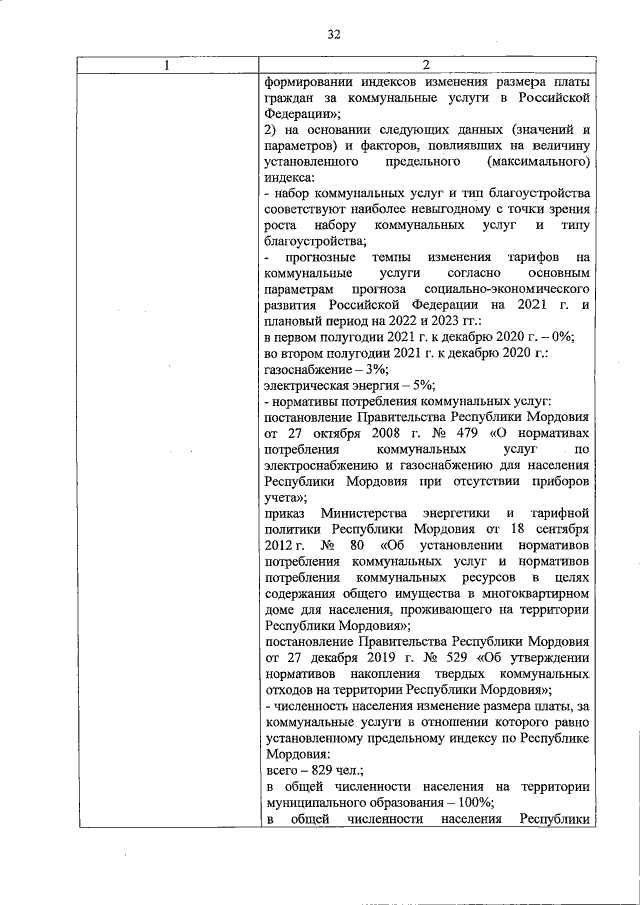 32

| 1 | 2 |
|---|---|
| | формировании индексов изменения размера платы граждан за коммунальные услуги в Российской Федерации»; 2) на основании следующих данных (значений и параметров) и факторов, повлиявших на величину установленного предельного (максимального) индекса: - набор коммунальных услуг и тип благоустройства соответствуют наиболее невыгодному с точки зрения роста набору коммунальных услуг и типу благоустройства; - прогнозные темпы изменения тарифов на коммунальные услуги согласно основным параметрам прогноза социально-экономического развития Российской Федерации на 2021 г. и плановый период на 2022 и 2023 гг.: в первом полугодии 2021 г. к декабрю 2020 г. – 0%; во втором полугодии 2021 г. к декабрю 2020 г.: газоснабжение – 3%; электрическая энергия – 5%; - нормативы потребления коммунальных услуг: постановление Правительства Республики Мордовия от 27 октября 2008 г. № 479 «О нормативах потребления коммунальных услуг по электроснабжению и газоснабжению для населения Республики Мордовия при отсутствии приборов учета»; приказ Министерства энергетики и тарифной политики Республики Мордовия от 18 сентября 2012 г. № 80 «Об установлении нормативов потребления коммунальных услуг и нормативов потребления коммунальных ресурсов в целях содержания общего имущества в многоквартирном доме для населения, проживающего на территории Республики Мордовия»; постановление Правительства Республики Мордовия от 27 декабря 2019 г. № 529 «Об утверждении нормативов накопления твердых коммунальных отходов на территории Республики Мордовия»; - численность населения изменение размера платы, за коммунальные услуги в отношении которого равно установленному предельному индексу по Республике Мордовия: всего – 829 чел.; в общей численности населения на территории муниципального образования – 100%; в общей численности населения Республики |